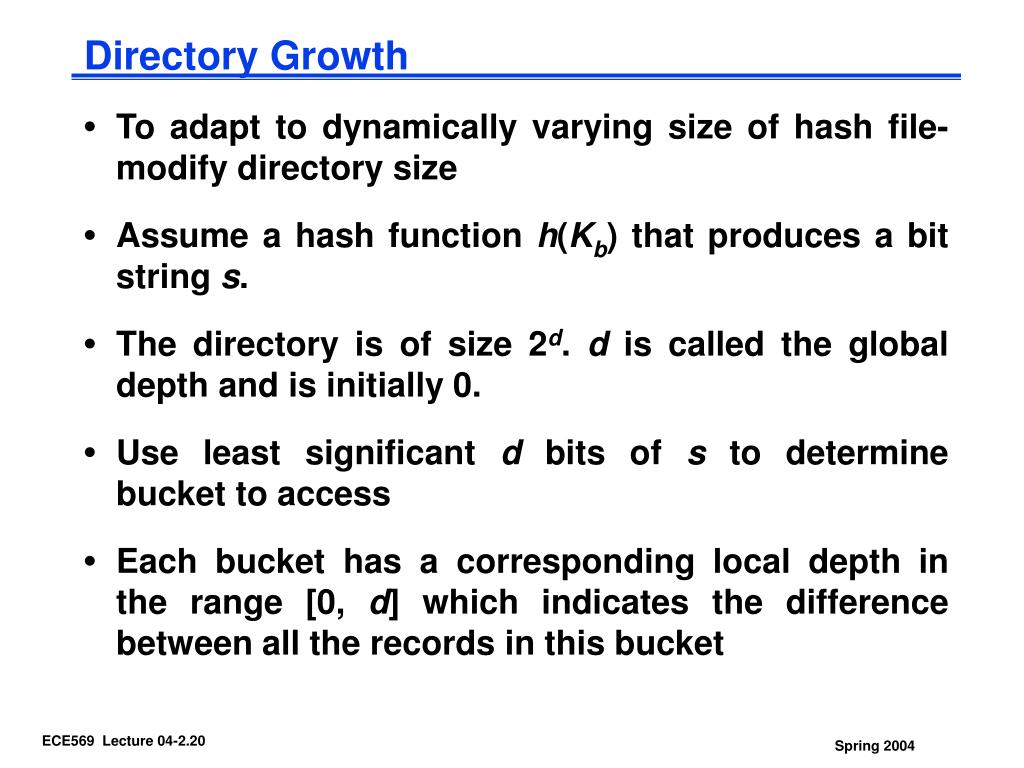 Directory Growth

• To adapt to dynamically varying size of hash file- modify directory size

• Assume a hash function $h(K_b)$ that produces a bit string $s$.

• The directory is of size $2^d$. $d$ is called the global depth and is initially 0.

• Use least significant $d$ bits of $s$ to determine bucket to access

• Each bucket has a corresponding local depth in the range [0, $d$] which indicates the difference between all the records in this bucket

ECE569 Lecture 04-2.20

Spring 2004